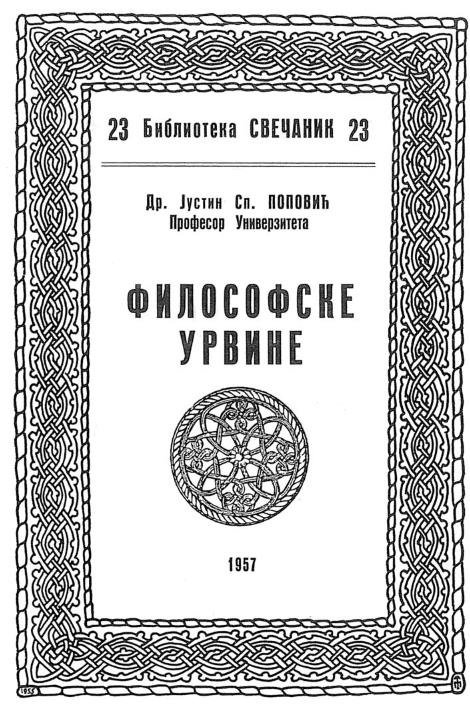 23 Библиотека СВЕЧАНИК 23

Др. Јустин Сп. ПОПОВИЋ
Професор Универзитета

ФИЛОСОФСКЕ УРВИНЕ

1957

1955